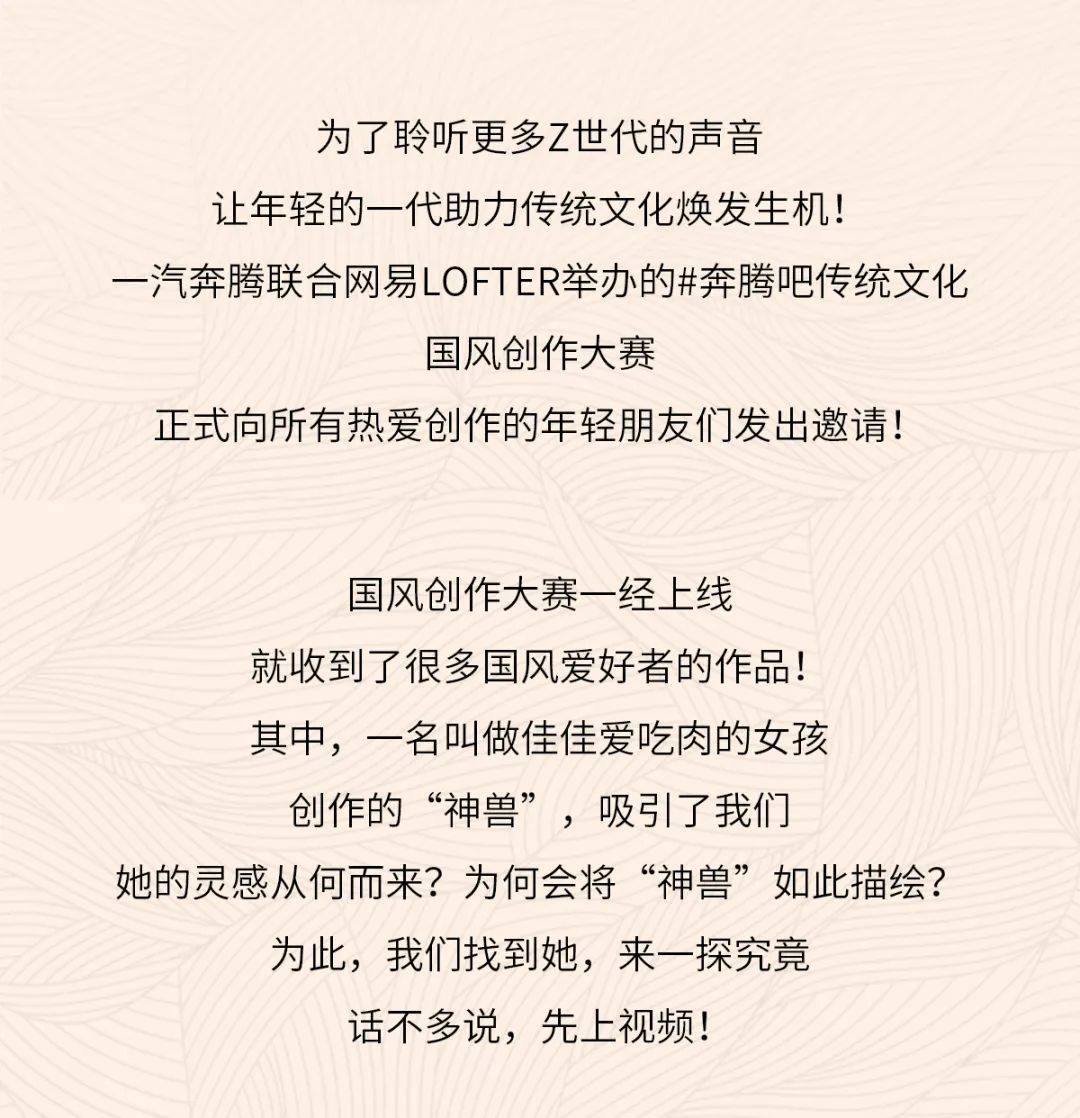 为了聆听更多Z世代的声音
让年轻的一代助力传统文化焕发生机！
一汽奔腾联合网易LOFTER举办的#奔腾吧传统文化
国风创作大赛
正式向所有热爱创作的年轻朋友们发出邀请！

国风创作大赛一经上线
就收到了很多国风爱好者的作品！
其中，一名叫做佳佳爱吃肉的女孩
创作的“神兽”，吸引了我们
她的灵感从何而来？为何会将“神兽”如此描绘？
为此，我们找到她，来一探究竟
话不多说，先上视频！